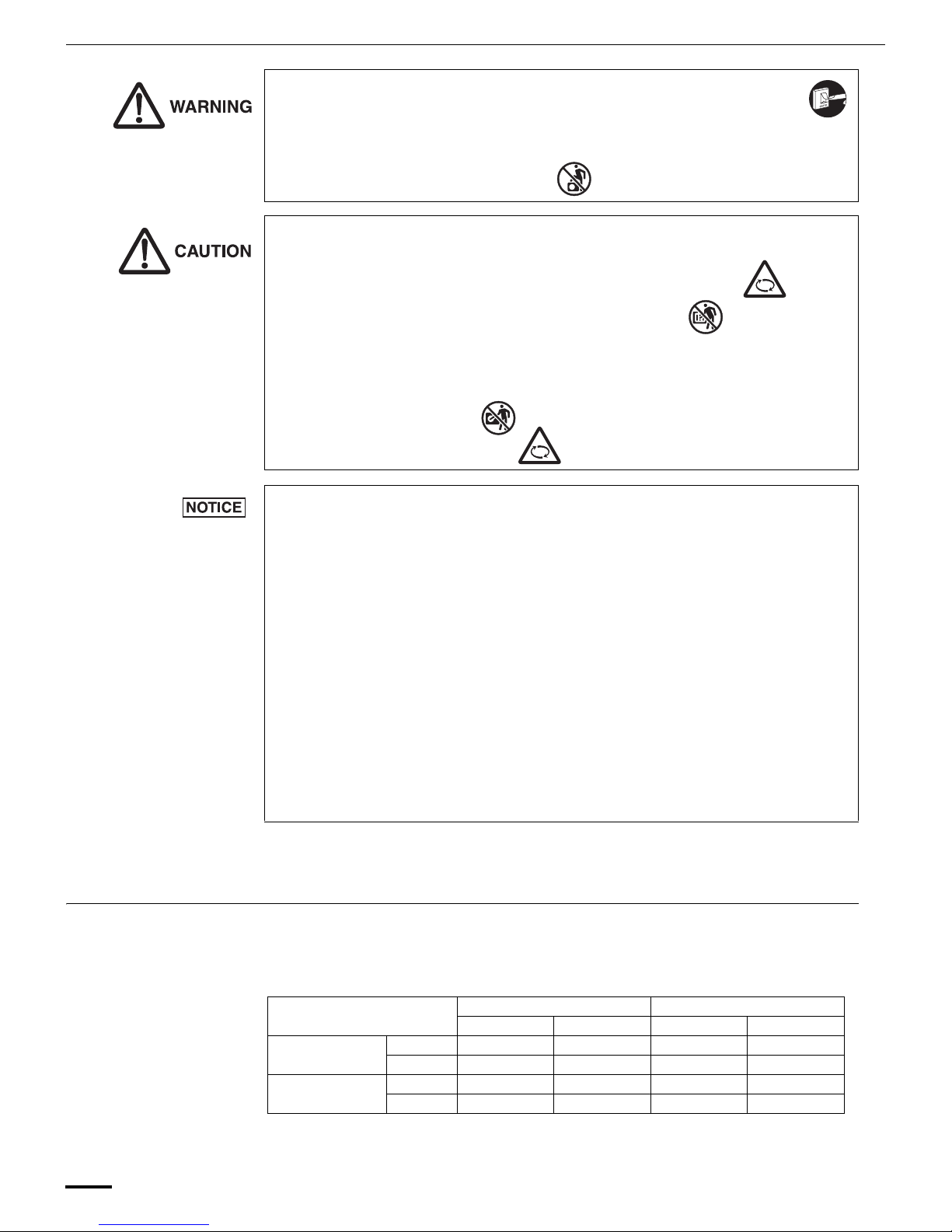 WARNING

CAUTION

NOTICE